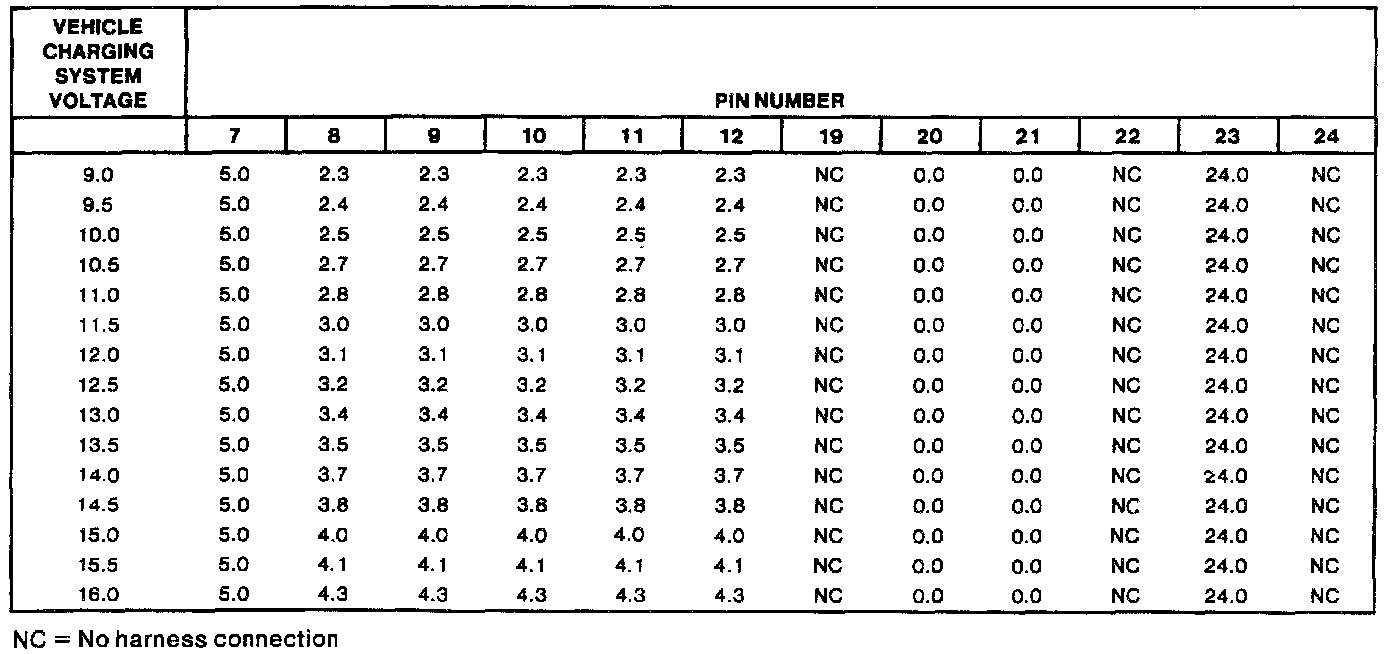 | VEHICLE CHARGING SYSTEM VOLTAGE | PIN NUMBER | | | | | | | | | | | |
|---|---|---|---|---|---|---|---|---|---|---|---|---|
| | 7 | 8 | 9 | 10 | 11 | 12 | 19 | 20 | 21 | 22 | 23 | 24 |
| 9.0 | 5.0 | 2.3 | 2.3 | 2.3 | 2.3 | 2.3 | NC | 0.0 | 0.0 | NC | 24.0 | NC |
| 9.5 | 5.0 | 2.4 | 2.4 | 2.4 | 2.4 | 2.4 | NC | 0.0 | 0.0 | NC | 24.0 | NC |
| 10.0 | 5.0 | 2.5 | 2.5 | 2.5 | 2.5 | 2.5 | NC | 0.0 | 0.0 | NC | 24.0 | NC |
| 10.5 | 5.0 | 2.7 | 2.7 | 2.7 | 2.7 | 2.7 | NC | 0.0 | 0.0 | NC | 24.0 | NC |
| 11.0 | 5.0 | 2.8 | 2.8 | 2.8 | 2.8 | 2.8 | NC | 0.0 | 0.0 | NC | 24.0 | NC |
| 11.5 | 5.0 | 3.0 | 3.0 | 3.0 | 3.0 | 3.0 | NC | 0.0 | 0.0 | NC | 24.0 | NC |
| 12.0 | 5.0 | 3.1 | 3.1 | 3.1 | 3.1 | 3.1 | NC | 0.0 | 0.0 | NC | 24.0 | NC |
| 12.5 | 5.0 | 3.2 | 3.2 | 3.2 | 3.2 | 3.2 | NC | 0.0 | 0.0 | NC | 24.0 | NC |
| 13.0 | 5.0 | 3.4 | 3.4 | 3.4 | 3.4 | 3.4 | NC | 0.0 | 0.0 | NC | 24.0 | NC |
| 13.5 | 5.0 | 3.5 | 3.5 | 3.5 | 3.5 | 3.5 | NC | 0.0 | 0.0 | NC | 24.0 | NC |
| 14.0 | 5.0 | 3.7 | 3.7 | 3.7 | 3.7 | 3.7 | NC | 0.0 | 0.0 | NC | 24.0 | NC |
| 14.5 | 5.0 | 3.8 | 3.8 | 3.8 | 3.8 | 3.8 | NC | 0.0 | 0.0 | NC | 24.0 | NC |
| 15.0 | 5.0 | 4.0 | 4.0 | 4.0 | 4.0 | 4.0 | NC | 0.0 | 0.0 | NC | 24.0 | NC |
| 15.5 | 5.0 | 4.1 | 4.1 | 4.1 | 4.1 | 4.1 | NC | 0.0 | 0.0 | NC | 24.0 | NC |
| 16.0 | 5.0 | 4.3 | 4.3 | 4.3 | 4.3 | 4.3 | NC | 0.0 | 0.0 | NC | 24.0 | NC |

NC = No harness connection